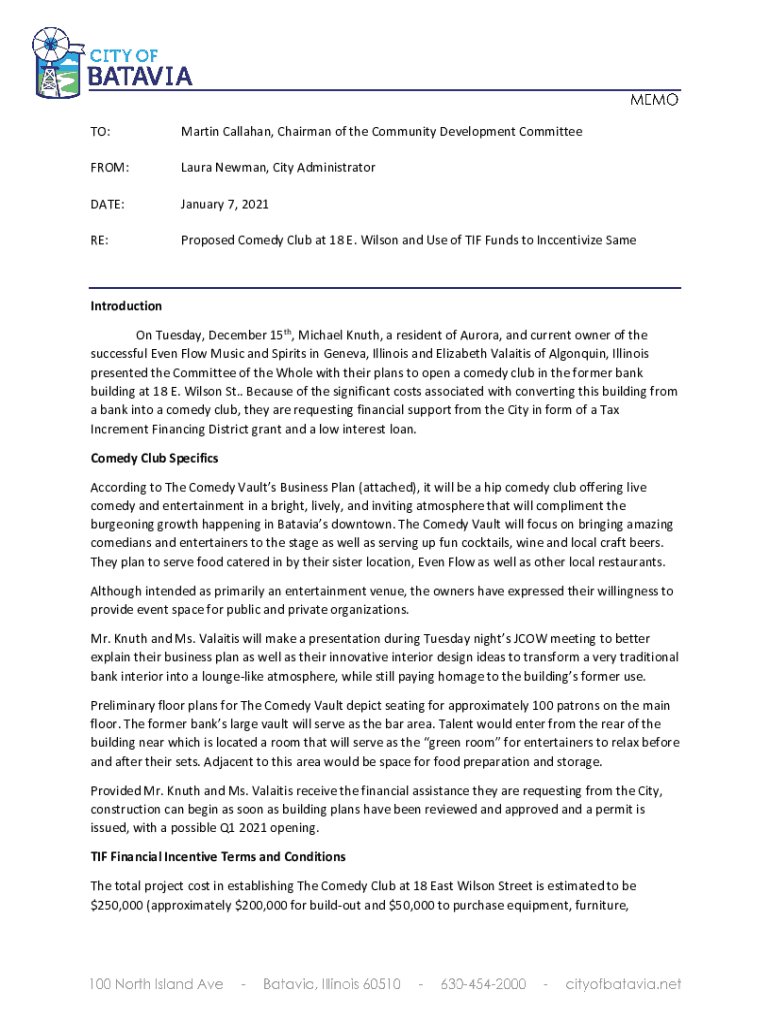 CITY OF
BATAVIA

MEMO

TO: Martin Callahan, Chairman of the Community Development Committee

FROM: Laura Newman, City Administrator

DATE: January 7, 2021

RE: Proposed Comedy Club at 18 E. Wilson and Use of TIF Funds to Inccentivize Same

Introduction

On Tuesday, December 15$^{th}$, Michael Knuth, a resident of Aurora, and current owner of the successful Even Flow Music and Spirits in Geneva, Illinois and Elizabeth Valaitis of Algonquin, Illinois presented the Committee of the Whole with their plans to open a comedy club in the former bank building at 18 E. Wilson St.. Because of the significant costs associated with converting this building from a bank into a comedy club, they are requesting financial support from the City in form of a Tax Increment Financing District grant and a low interest loan.

Comedy Club Specifics

According to The Comedy Vault's Business Plan (attached), it will be a hip comedy club offering live comedy and entertainment in a bright, lively, and inviting atmosphere that will compliment the burgeoning growth happening in Batavia's downtown. The Comedy Vault will focus on bringing amazing comedians and entertainers to the stage as well as serving up fun cocktails, wine and local craft beers. They plan to serve food catered in by their sister location, Even Flow as well as other local restaurants.

Although intended as primarily an entertainment venue, the owners have expressed their willingness to provide event space for public and private organizations.

Mr. Knuth and Ms. Valaitis will make a presentation during Tuesday night's JCOW meeting to better explain their business plan as well as their innovative interior design ideas to transform a very traditional bank interior into a lounge-like atmosphere, while still paying homage to the building's former use.

Preliminary floor plans for The Comedy Vault depict seating for approximately 100 patrons on the main floor. The former bank's large vault will serve as the bar area. Talent would enter from the rear of the building near which is located a room that will serve as the "green room" for entertainers to relax before and after their sets. Adjacent to this area would be space for food preparation and storage.

Provided Mr. Knuth and Ms. Valaitis receive the financial assistance they are requesting from the City, construction can begin as soon as building plans have been reviewed and approved and a permit is issued, with a possible Q1 2021 opening.

TIF Financial Incentive Terms and Conditions

The total project cost in establishing The Comedy Club at 18 East Wilson Street is estimated to be $250,000 (approximately $200,000 for build-out and $50,000 to purchase equipment, furniture,

100 North Island Ave - Batavia, Illinois 60510 - 630-454-2000 - cityofbatavia.net